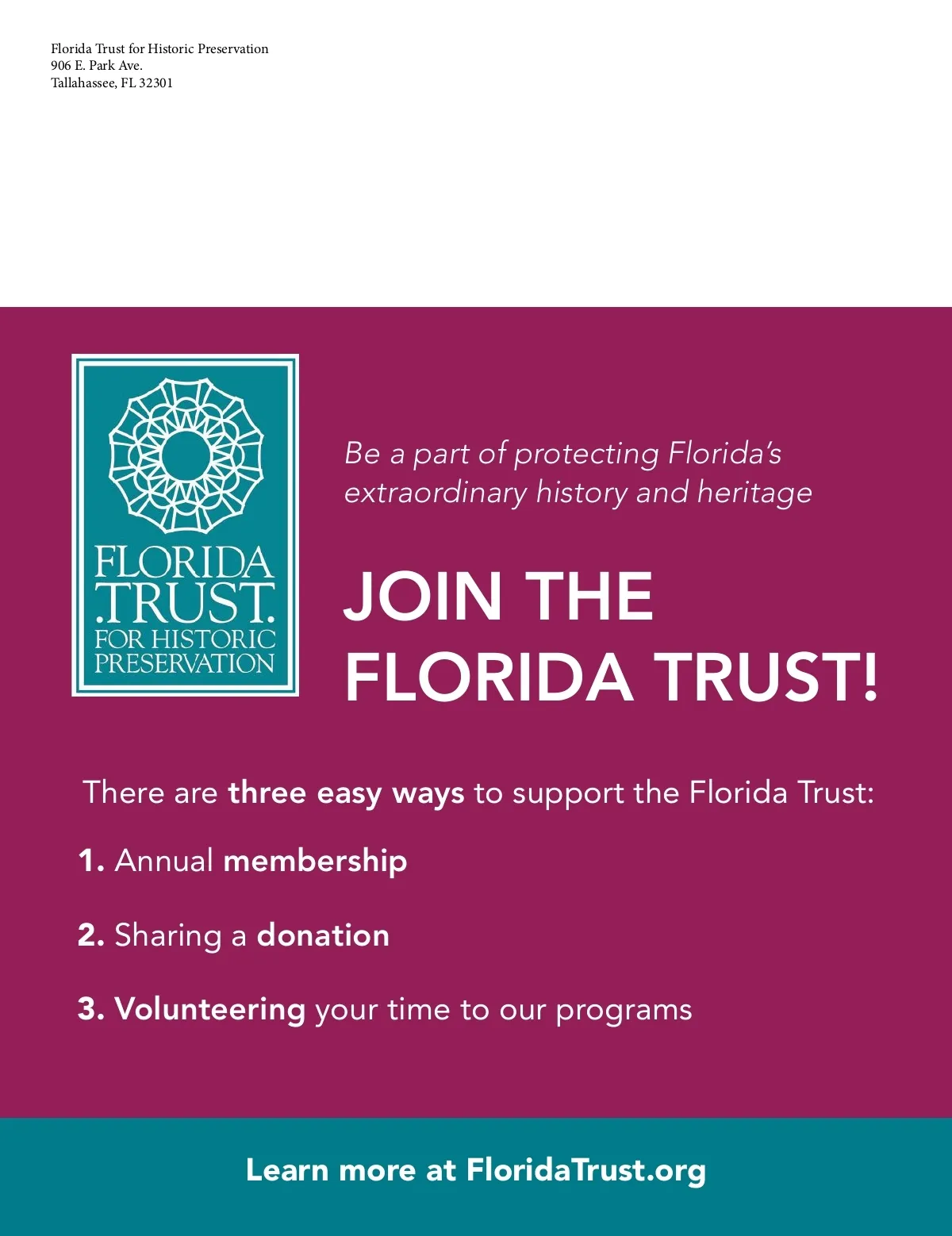 Florida Trust for Historic Preservation
906 E. Park Ave.
Tallahassee, FL 32301

FLORIDA
.TRUST.
FOR HISTORIC
PRESERVATION

Be a part of protecting Florida's extraordinary history and heritage

JOIN THE
FLORIDA TRUST!

There are three easy ways to support the Florida Trust:

1. Annual membership

2. Sharing a donation

3. Volunteering your time to our programs

Learn more at FloridaTrust.org